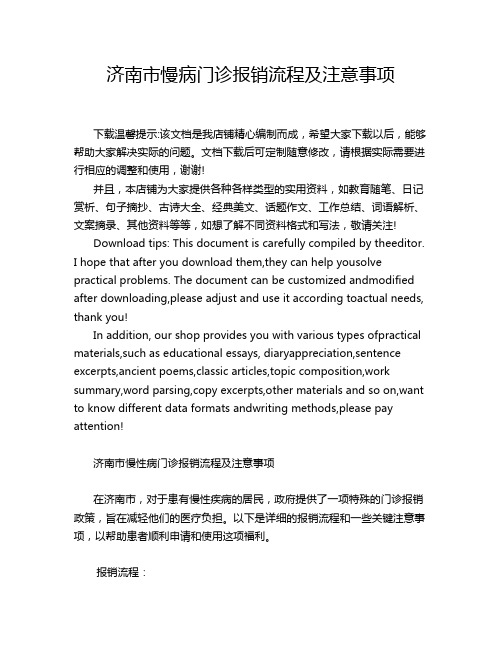 济南市慢病门诊报销流程及注意事项

下载温馨提示:该文档是我店铺精心编制而成，希望大家下载以后，能够帮助大家解决实际的问题。文档下载后可定制随意修改，请根据实际需要进行相应的调整和使用，谢谢!

并且，本店铺为大家提供各种各样类型的实用资料，如教育随笔、日记赏析、句子摘抄、古诗大全、经典美文、话题作文、工作总结、词语解析、文案摘录、其他资料等等，如想了解不同资料格式和写法，敬请关注!

Download tips: This document is carefully compiled by theeditor. I hope that after you download them,they can help yousolve practical problems. The document can be customized andmodified after downloading,please adjust and use it according toactual needs, thank you!

In addition, our shop provides you with various types ofpractical materials,such as educational essays, diaryappreciation,sentence excerpts,ancient poems,classic articles,topic composition,work summary,word parsing,copy excerpts,other materials and so on,want to know different data formats andwriting methods,please pay attention!

济南市慢性病门诊报销流程及注意事项

在济南市，对于患有慢性疾病的居民，政府提供了一项特殊的门诊报销政策，旨在减轻他们的医疗负担。以下是详细的报销流程和一些关键注意事项，以帮助患者顺利申请和使用这项福利。

报销流程：